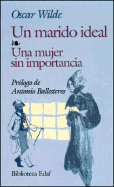 Oscar Wilde

Un marido ideal

Una mujer sin importancia

Prólogo de
Antonio Ballesteros

Biblioteca Edaf